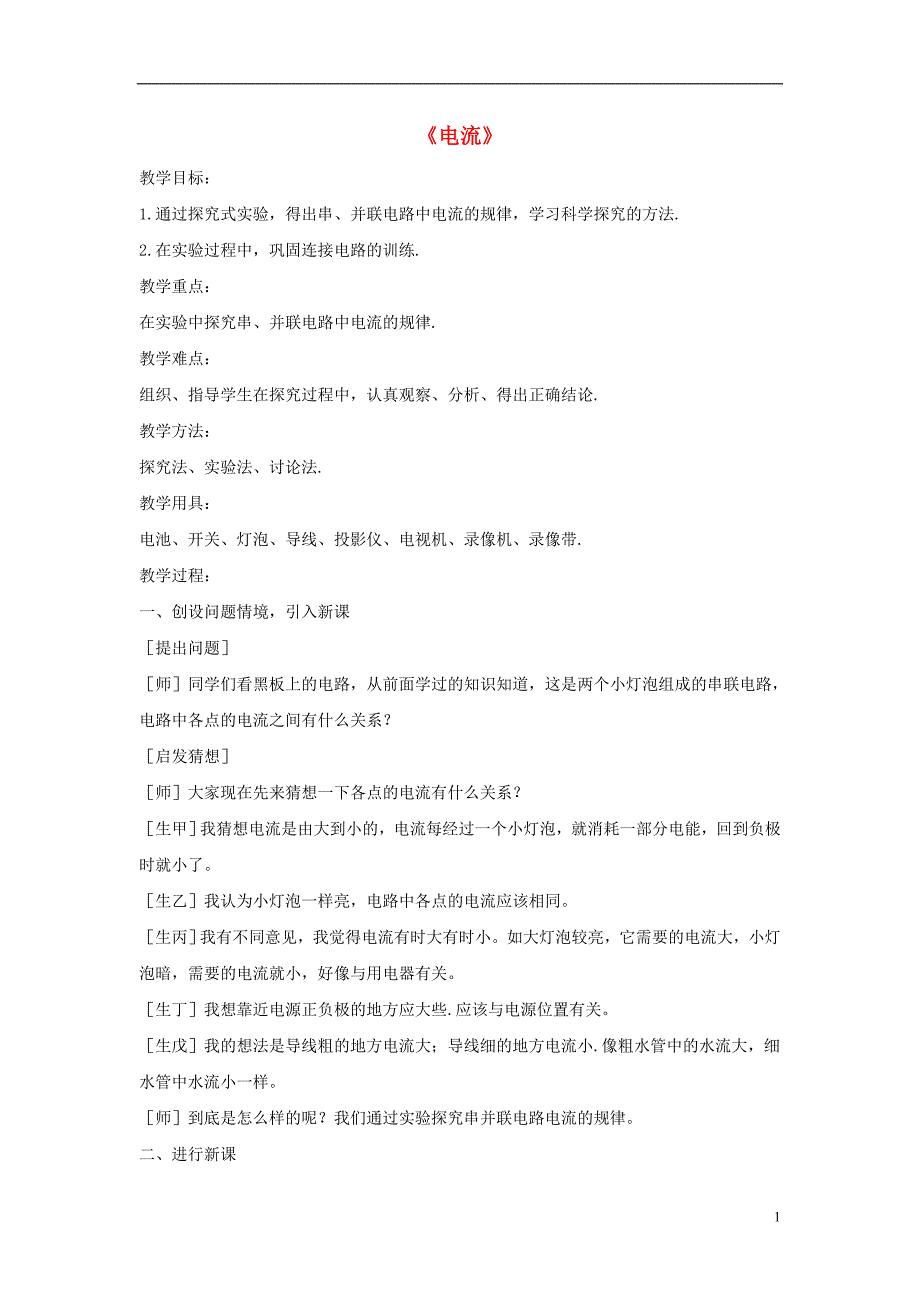 《电流》

教学目标:

1.通过探究式实验，得出串、并联电路中电流的规律，学习科学探究的方法.

2.在实验过程中，巩固连接电路的训练.

教学重点:

在实验中探究串、并联电路中电流的规律.

教学难点:

组织、指导学生在探究过程中，认真观察、分析、得出正确结论.

教学方法:

探究法、实验法、讨论法.

教学用具:

电池、开关、灯泡、导线、投影仪、电视机、录像机、录像带.

教学过程:

一、创设问题情境，引入新课

[提出问题]

[师]同学们看黑板上的电路，从前面学过的知识知道，这是两个小灯泡组成的串联电路，电路中各点的电流之间有什么关系?

[启发猜想]

[师]大家现在先来猜想一下各点的电流有什么关系?

[生甲]我猜想电流是由大到小的，电流每经过一个小灯泡，就消耗一部分电能，回到负极时就小了。

[生乙]我认为小灯泡一样亮，电路中各点的电流应该相同。

[生丙]我有不同意见，我觉得电流有时大有时小。如大灯泡较亮，它需要的电流大，小灯泡暗，需要的电流就小，好像与用电器有关。

[生丁]我想靠近电源正负极的地方应大些.应该与电源位置有关。

[生戊]我的想法是导线粗的地方电流大;导线细的地方电流小.像粗水管中的水流大，细水管中水流小一样。

[师]到底是怎么样的呢?我们通过实验探究串并联电路电流的规律。

二、进行新课

1